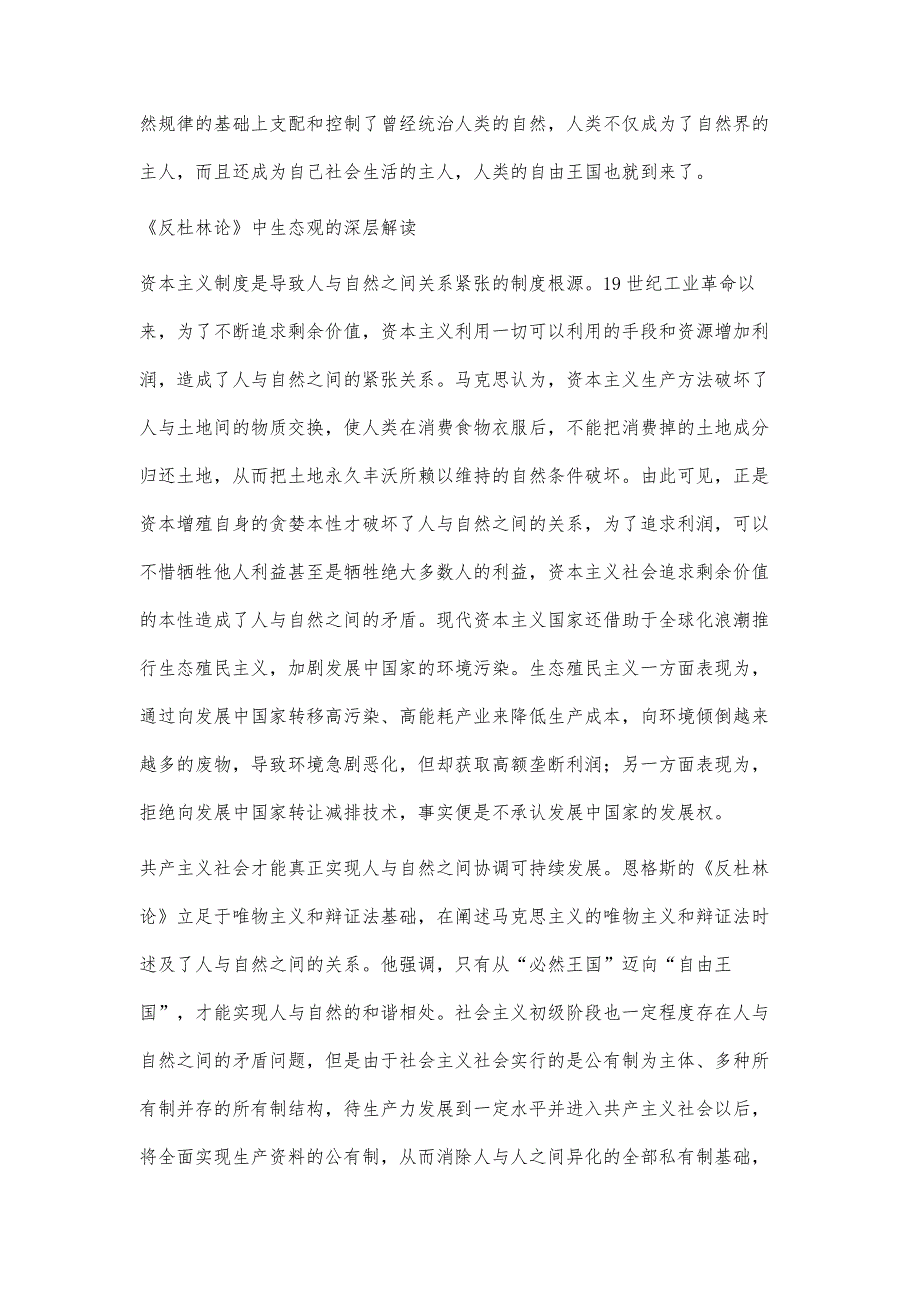 然规律的基础上支配和控制了曾经统治人类的自然，人类不仅成为了自然界的主人，而且还成为自己社会生活的主人，人类的自由王国也就到来了。

《反杜林论》中生态观的深层解读

资本主义制度是导致人与自然之间关系紧张的制度根源。19 世纪工业革命以来，为了不断追求剩余价值，资本主义利用一切可以利用的手段和资源增加利润，造成了人与自然之间的紧张关系。马克思认为，资本主义生产方法破坏了人与土地间的物质交换，使人类在消费食物衣服后，不能把消费掉的土地成分归还土地，从而把土地永久丰沃所赖以维持的自然条件破坏。由此可见，正是资本增殖自身的贪婪本性才破坏了人与自然之间的关系，为了追求利润，可以不惜牺牲他人利益甚至是牺牲绝大多数人的利益，资本主义社会追求剩余价值的本性造成了人与自然之间的矛盾。现代资本主义国家还借助于全球化浪潮推行生态殖民主义，加剧发展中国家的环境污染。生态殖民主义一方面表现为，通过向发展中国家转移高污染、高能耗产业来降低生产成本，向环境倾倒越来越多的废物，导致环境急剧恶化，但却获取高额垄断利润；另一方面表现为，拒绝向发展中国家转让减排技术，事实便是不承认发展中国家的发展权。

共产主义社会才能真正实现人与自然之间协调可持续发展。恩格斯的《反杜林论》立足于唯物主义和辩证法基础，在阐述马克思主义的唯物主义和辩证法时述及了人与自然之间的关系。他强调，只有从“必然王国”迈向“自由王国”，才能实现人与自然的和谐相处。社会主义初级阶段也一定程度存在人与自然之间的矛盾问题，但是由于社会主义社会实行的是公有制为主体、多种所有制并存的所有制结构，待生产力发展到一定水平并进入共产主义社会以后，将全面实现生产资料的公有制，从而消除人与人之间异化的全部私有制基础，